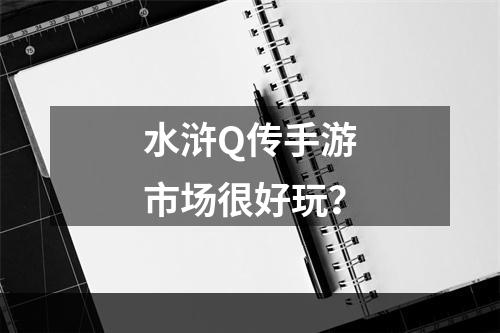 水浒Q传手游
市场很好玩？